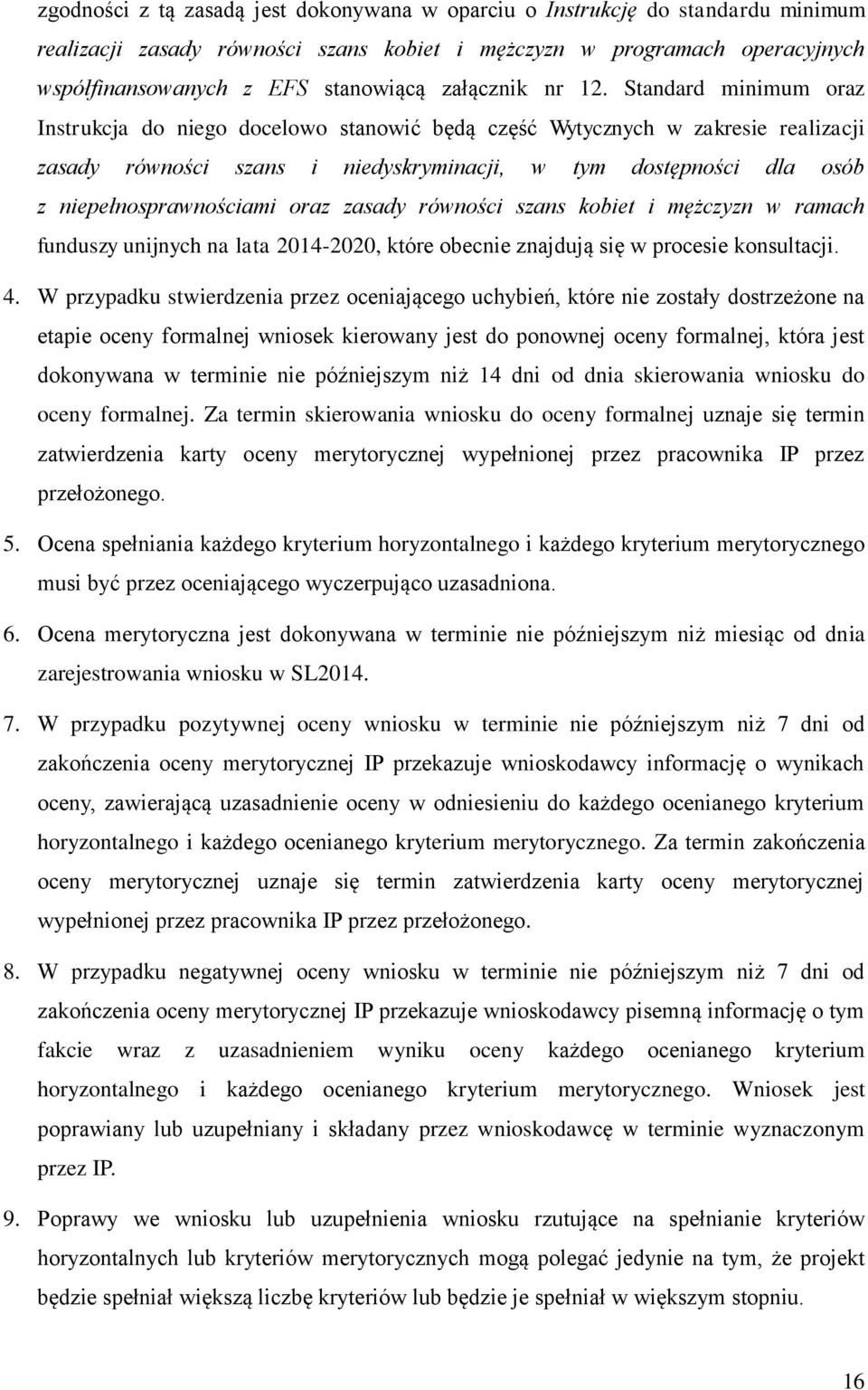 zgodności z tą zasadą jest dokonywana w oparciu o Instrukcję do standardu minimum realizacji zasady równości szans kobiet i mężczyzn w programach operacyjnych współfinansowanych z EFS stanowiącą załącznik nr 12. Standard minimum oraz Instrukcja do niego docelowo stanowić będą część Wytycznych w zakresie realizacji zasady równości szans i niedyskryminacji, w tym dostępności dla osób z niepełnosprawnościami oraz zasady równości szans kobiet i mężczyzn w ramach funduszy unijnych na lata 2014-2020, które obecnie znajdują się w procesie konsultacji.

4. W przypadku stwierdzenia przez oceniającego uchybień, które nie zostały dostrzeżone na etapie oceny formalnej wniosek kierowany jest do ponownej oceny formalnej, która jest dokonywana w terminie nie późniejszym niż 14 dni od dnia skierowania wniosku do oceny formalnej. Za termin skierowania wniosku do oceny formalnej uznaje się termin zatwierdzenia karty oceny merytorycznej wypełnionej przez pracownika IP przez przełożonego.

5. Ocena spełniania każdego kryterium horyzontalnego i każdego kryterium merytorycznego musi być przez oceniającego wyczerpująco uzasadniona.

6. Ocena merytoryczna jest dokonywana w terminie nie późniejszym niż miesiąc od dnia zarejestrowania wniosku w SL2014.

7. W przypadku pozytywnej oceny wniosku w terminie nie późniejszym niż 7 dni od zakończenia oceny merytorycznej IP przekazuje wnioskodawcy informację o wynikach oceny, zawierającą uzasadnienie oceny w odniesieniu do każdego ocenianego kryterium horyzontalnego i każdego ocenianego kryterium merytorycznego. Za termin zakończenia oceny merytorycznej uznaje się termin zatwierdzenia karty oceny merytorycznej wypełnionej przez pracownika IP przez przełożonego.

8. W przypadku negatywnej oceny wniosku w terminie nie późniejszym niż 7 dni od zakończenia oceny merytorycznej IP przekazuje wnioskodawcy pisemną informację o tym fakcie wraz z uzasadnieniem wyniku oceny każdego ocenianego kryterium horyzontalnego i każdego ocenianego kryterium merytorycznego. Wniosek jest poprawiany lub uzupełniany i składany przez wnioskodawcę w terminie wyznaczonym przez IP.

9. Poprawy we wniosku lub uzupełnienia wniosku rzutujące na spełnianie kryteriów horyzontalnych lub kryteriów merytorycznych mogą polegać jedynie na tym, że projekt będzie spełniał większą liczbę kryteriów lub będzie je spełniał w większym stopniu.

16